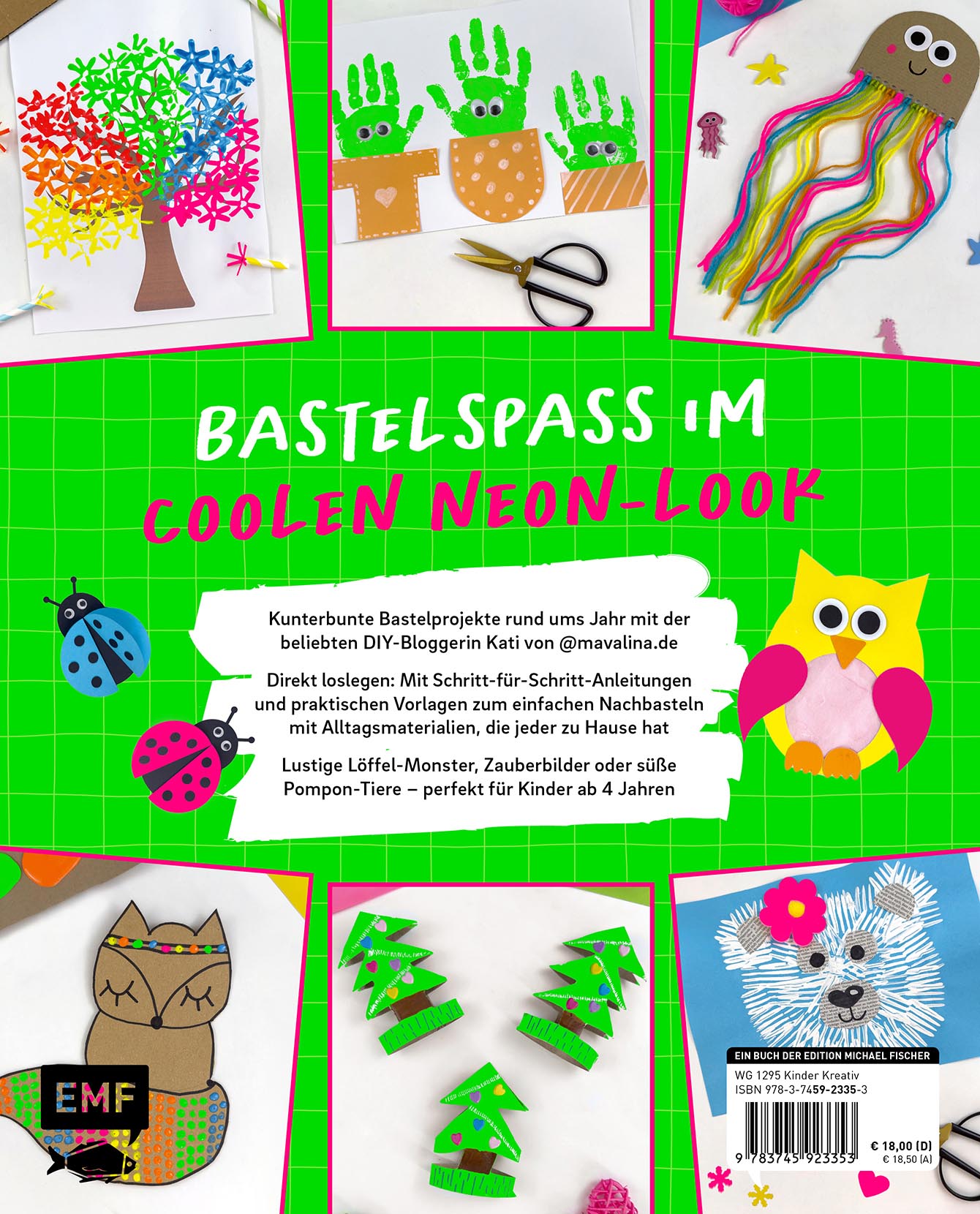 BASTELSPASS IM
COOLEN NEON-LOOK

Kunterbunte Bastelprojekte rund ums Jahr mit der beliebten DIY-Bloggerin Kati von @mavalina.de

Direkt loslegen: Mit Schritt-für-Schritt-Anleitungen und praktischen Vorlagen zum einfachen Nachbasteln mit Alltagsmaterialien, die jeder zu Hause hat

Lustige Löffel-Monster, Zauberbilder oder süße Pompon-Tiere – perfekt für Kinder ab 4 Jahren

EMF

EIN BUCH DER EDITION MICHAEL FISCHER
WG 1295 Kinder Kreativ
ISBN 978-3-7459-2335-3

9 783745 923353
€ 18,00 (D)
€ 18,50 (A)